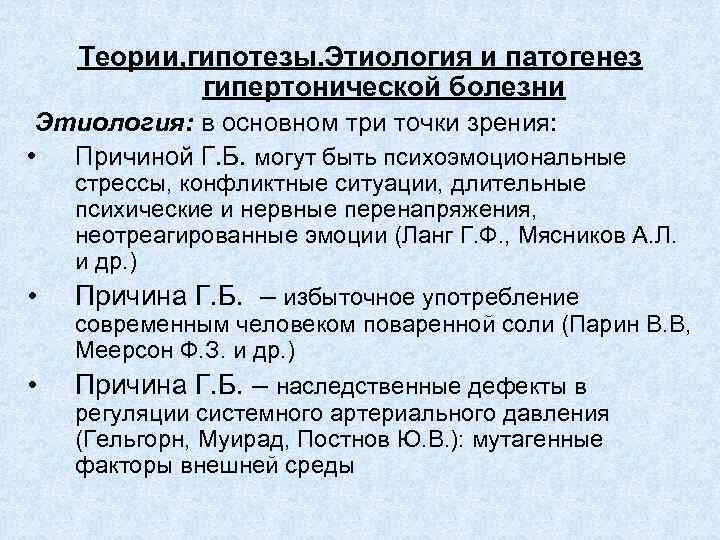 Теории,гипотезы.Этиология и патогенез гипертонической болезни

Этиология: в основном три точки зрения:

• Причиной Г.Б. могут быть психоэмоциональные стрессы, конфликтные ситуации, длительные психические и нервные перенапряжения, неотреагированные эмоции (Ланг Г.Ф., Мясников А.Л. и др.)

• Причина Г.Б. – избыточное употребление современным человеком поваренной соли (Парин В.В, Меерсон Ф.З. и др.)

• Причина Г.Б. – наследственные дефекты в регуляции системного артериального давления (Гельгорн, Муирад, Постнов Ю.В.): мутагенные факторы внешней среды